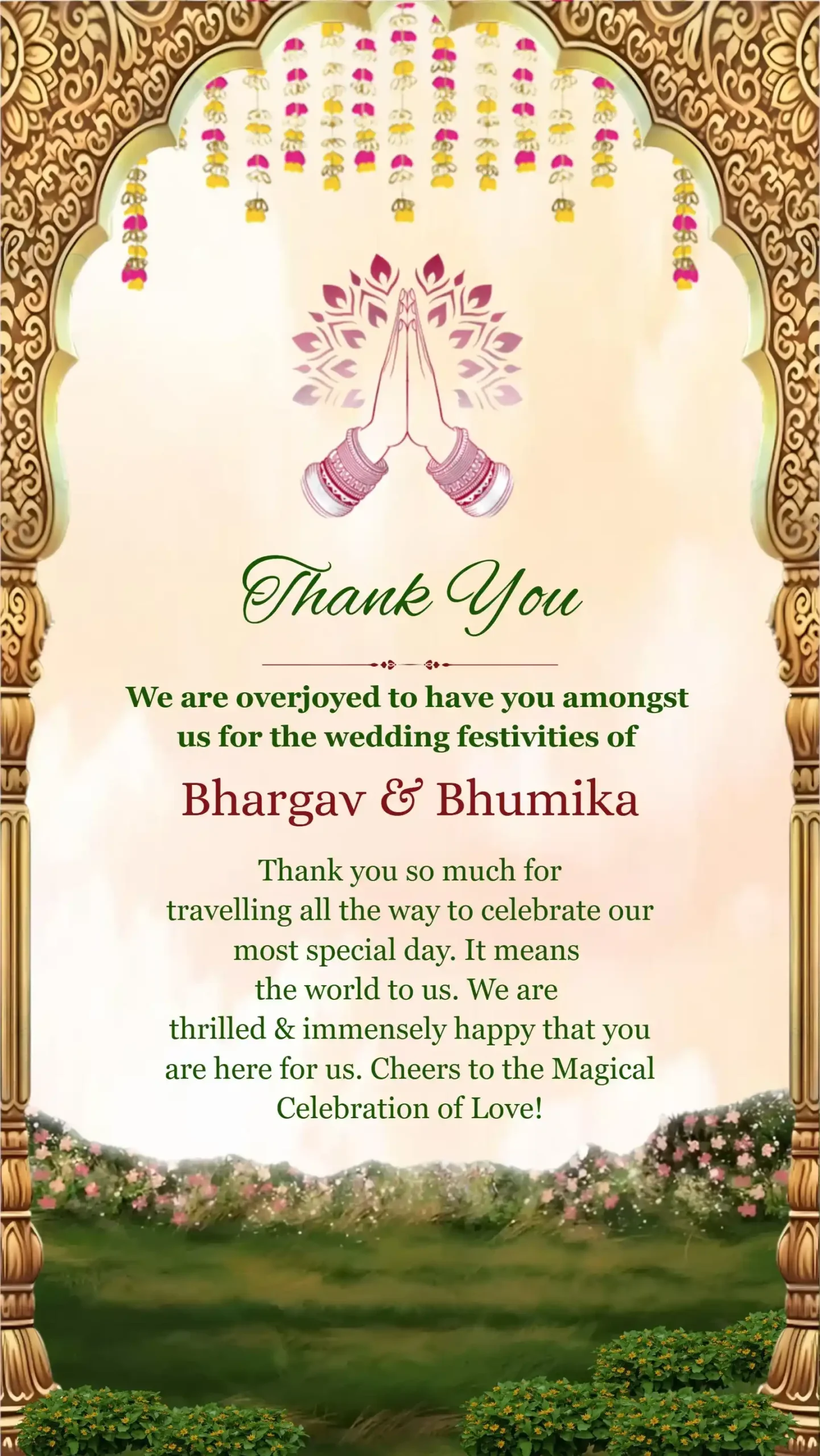 Thank You

We are overjoyed to have you amongst us for the wedding festivities of

Bhargav & Bhumika

Thank you so much for travelling all the way to celebrate our most special day. It means the world to us. We are thrilled & immensely happy that you are here for us. Cheers to the Magical Celebration of Love!